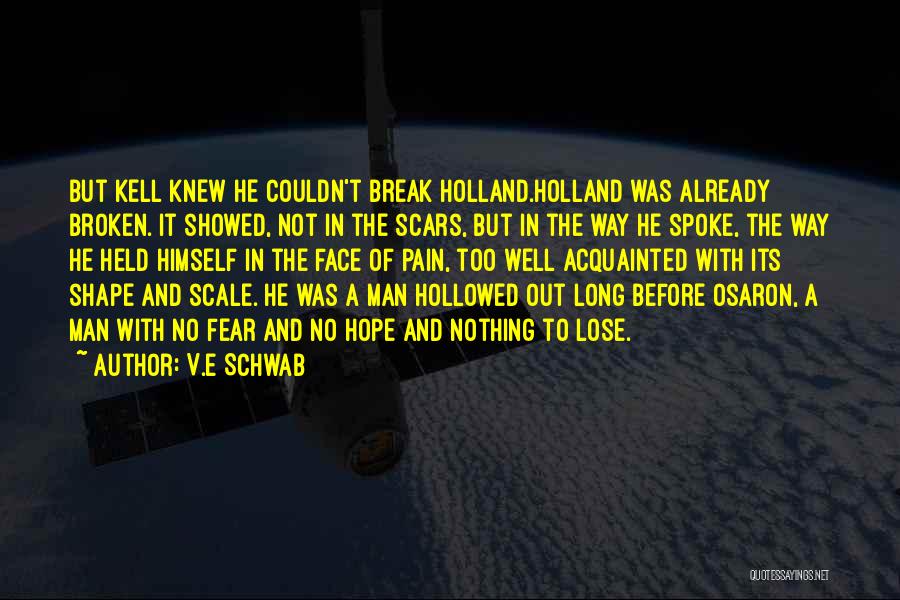 BUT KELL KNEW HE COULDN'T BREAK HOLLAND.HOLLAND WAS ALREADY BROKEN. IT SHOWED, NOT IN THE SCARS, BUT IN THE WAY HE SPOKE, THE WAY HE HELD HIMSELF IN THE FACE OF PAIN, TOO WELL ACQUAINTED WITH ITS SHAPE AND SCALE. HE WAS A MAN HOLLOWED OUT LONG BEFORE OSARON, A MAN WITH NO FEAR AND NO HOPE AND NOTHING TO LOSE.

~ AUTHOR: V.E SCHWAB

QUOTESSAYINGS.NET